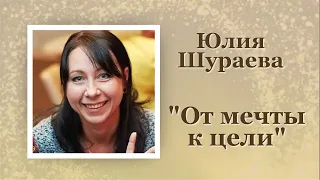 Юлия Шураева

"От мечты к цели"